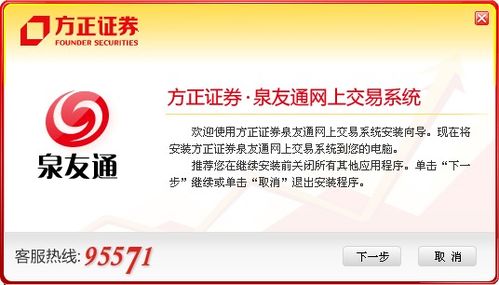 方正证券
FOUNDER SECURITIES

泉友通

方正证券·泉友通网上交易系统

欢迎使用方正证券泉友通网上交易系统安装向导。现在将安装方正证券泉友通网上交易系统到您的电脑。

推荐您在继续安装前关闭所有其他应用程序。单击“下一步”继续或单击“取消”退出安装程序。

客服热线: 95571

下一步

取 消